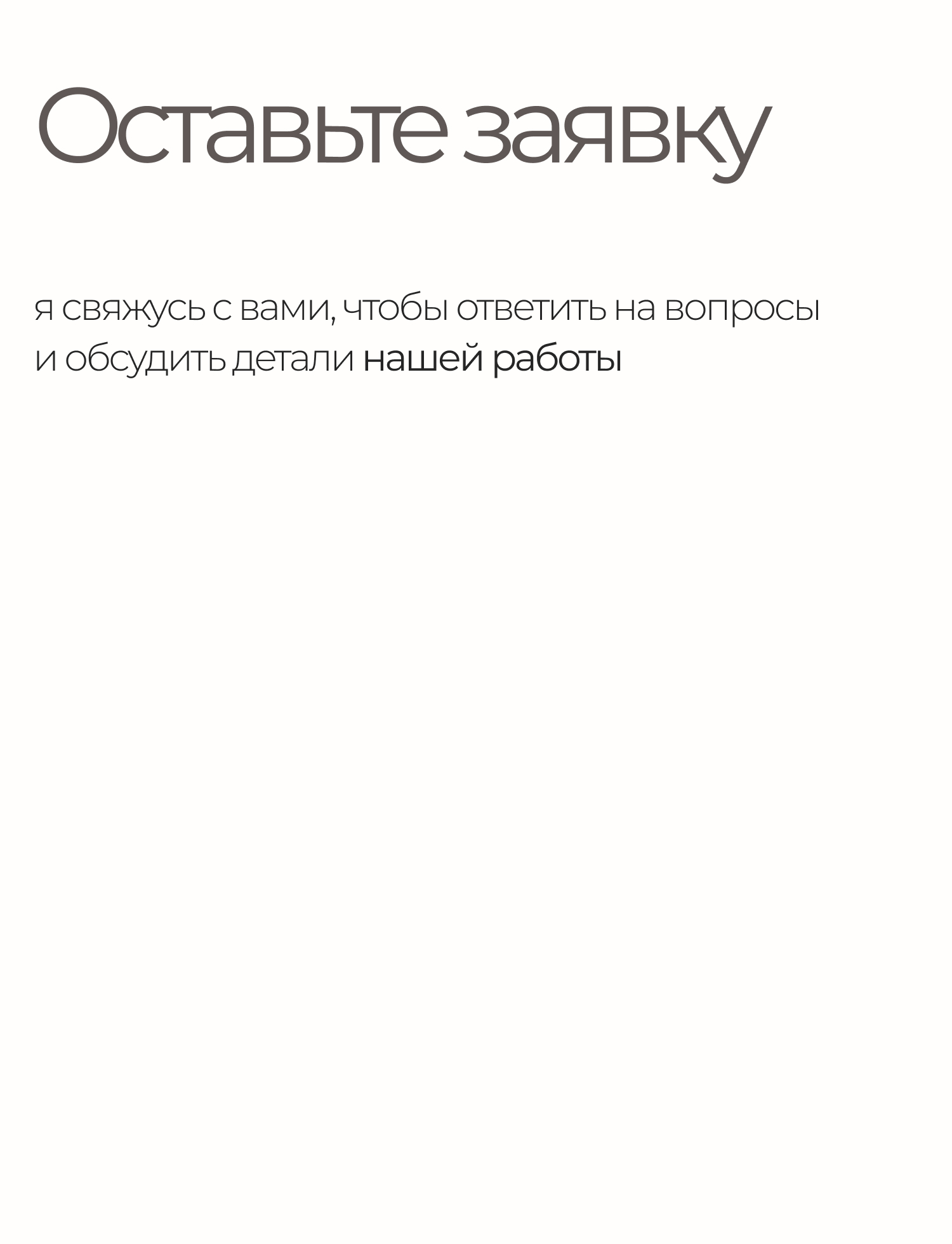 Оставьте заявку

я свяжусь с вами, чтобы ответить на вопросы и обсудить детали нашей работы